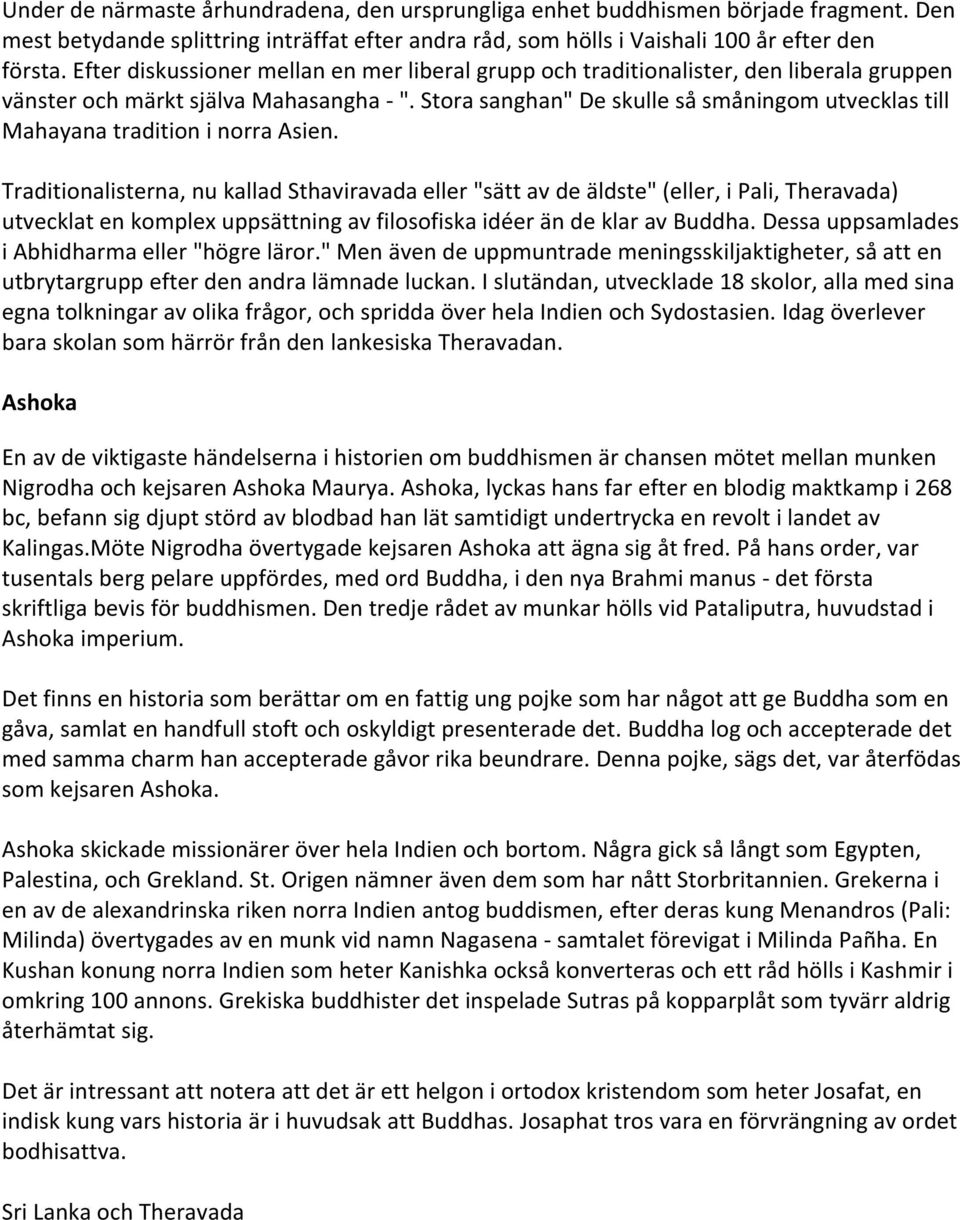 Under de närmaste århundradena, den ursprungliga enhet buddhismen började fragment. Den mest betydande splittring inträffat efter andra råd, som hölls i Vaishali 100 år efter den första. Efter diskussioner mellan en mer liberal grupp och traditionalister, den liberala gruppen vänster och märkt själva Mahasangha - ". Stora sanghan" De skulle så småningom utvecklas till Mahayana tradition i norra Asien.

Traditionalisterna, nu kallad Sthaviravada eller "sätt av de äldste" (eller, i Pali, Theravada) utvecklat en komplex uppsättning av filosofiska idéer än de klar av Buddha. Dessa uppsamlades i Abhidharma eller "högre läror." Men även de uppmuntrade meningsskiljaktigheter, så att en utbrytargrupp efter den andra lämnade luckan. I slutändan, utvecklade 18 skolor, alla med sina egna tolkningar av olika frågor, och spridda över hela Indien och Sydostasien. Idag överlever bara skolan som härrör från den lankesiska Theravadan.

Ashoka

En av de viktigaste händelserna i historien om buddhismen är chansen mötet mellan munken Nigrodha och kejsaren Ashoka Maurya. Ashoka, lyckas hans far efter en blodig maktkamp i 268 bc, befann sig djupt störd av blodbad han lät samtidigt undertrycka en revolt i landet av Kalingas.Möte Nigrodha övertygade kejsaren Ashoka att ägna sig åt fred. På hans order, var tusentals berg pelare uppfördes, med ord Buddha, i den nya Brahmi manus - det första skriftliga bevis för buddhismen. Den tredje rådet av munkar hölls vid Pataliputra, huvudstad i Ashoka imperium.

Det finns en historia som berättar om en fattig ung pojke som har något att ge Buddha som en gåva, samlat en handfull stoft och oskyldigt presenterade det. Buddha log och accepterade det med samma charm han accepterade gåvor rika beundrare. Denna pojke, sägs det, var återfödas som kejsaren Ashoka.

Ashoka skickade missionärer över hela Indien och bortom. Några gick så långt som Egypten, Palestina, och Grekland. St. Origen nämner även dem som har nått Storbritannien. Grekerna i en av de alexandrinska riken norra Indien antog buddismen, efter deras kung Menandros (Pali: Milinda) övertygades av en munk vid namn Nagasena - samtalet förevigat i Milinda Pañha. En Kushan konung norra Indien som heter Kanishka också konverteras och ett råd hölls i Kashmir i omkring 100 annons. Grekiska buddhister det inspelade Sutras på kopparplåt som tyvärr aldrig återhämtat sig.

Det är intressant att notera att det är ett helgon i ortodox kristendom som heter Josafat, en indisk kung vars historia är i huvudsak att Buddhas. Josaphat tros vara en förvrängning av ordet bodhisattva.

Sri Lanka och Theravada